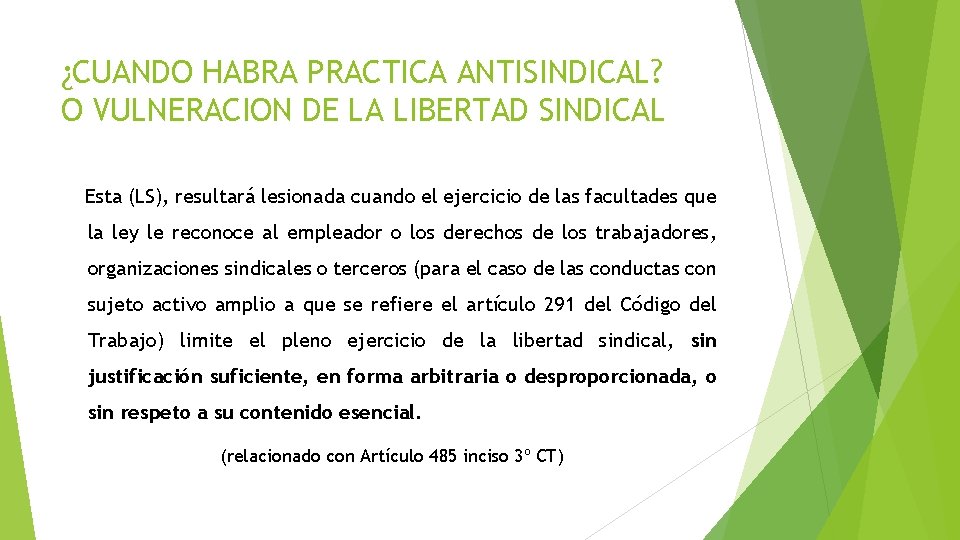 ¿CUANDO HABRA PRACTICA ANTISINDICAL?
O VULNERACION DE LA LIBERTAD SINDICAL

Esta (LS), resultará lesionada cuando el ejercicio de las facultades que la ley le reconoce al empleador o los derechos de los trabajadores, organizaciones sindicales o terceros (para el caso de las conductas con sujeto activo amplio a que se refiere el artículo 291 del Código del Trabajo) limite el pleno ejercicio de la libertad sindical, sin justificación suficiente, en forma arbitraria o desproporcionada, o sin respeto a su contenido esencial.

(relacionado con Artículo 485 inciso 3º CT)